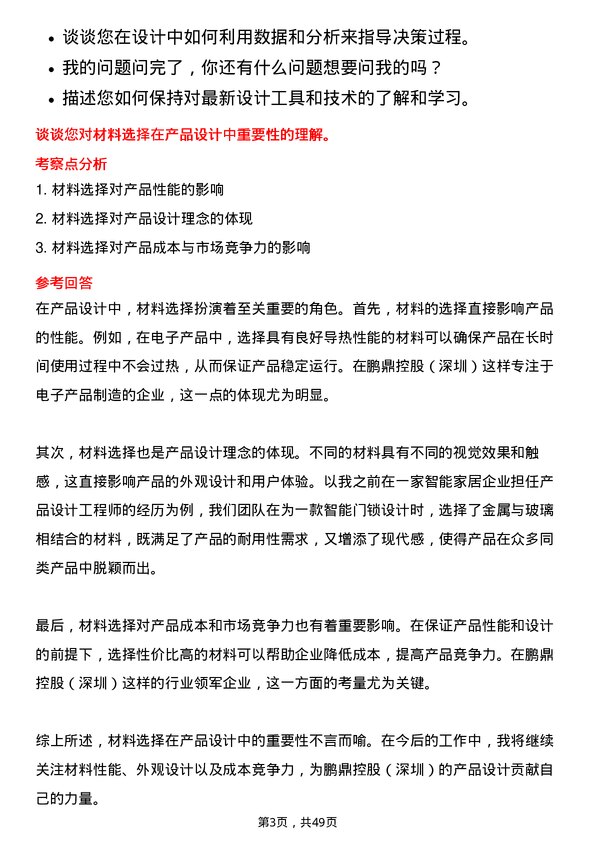 • 谈谈您在设计中如何利用数据和分析来指导决策过程。
• 我的问题问完了，你还有什么问题想要问我的吗？
• 描述您如何保持对最新设计工具和技术的了解和学习。

谈谈您对材料选择在产品设计中重要性的理解。

考察点分析

1. 材料选择对产品性能的影响
2. 材料选择对产品设计理念的体现
3. 材料选择对产品成本与市场竞争力的影响

参考回答

在产品设计中，材料选择扮演着至关重要的角色。首先，材料的选择直接影响产品的性能。例如，在电子产品中，选择具有良好导热性能的材料可以确保产品在长时间使用过程中不会过热，从而保证产品稳定运行。在鹏鼎控股（深圳）这样专注于电子产品制造的企业，这一点的体现尤为明显。

其次，材料选择也是产品设计理念的体现。不同的材料具有不同的视觉效果和触感，这直接影响产品的外观设计和用户体验。以我之前在一家智能家居企业担任产品设计工程师的经历为例，我们团队在为一款智能门锁设计时，选择了金属与玻璃相结合的材料，既满足了产品的耐用性需求，又增添了现代感，使得产品在众多同类产品中脱颖而出。

最后，材料选择对产品成本和市场竞争力也有着重要影响。在保证产品性能和设计的前提下，选择性价比高的材料可以帮助企业降低成本，提高产品竞争力。在鹏鼎控股（深圳）这样的行业领军企业，这一方面的考量尤为关键。

综上所述，材料选择在产品设计中的重要性不言而喻。在今后的工作中，我将继续关注材料性能、外观设计以及成本竞争力，为鹏鼎控股（深圳）的产品设计贡献自己的力量。

第3页，共49页